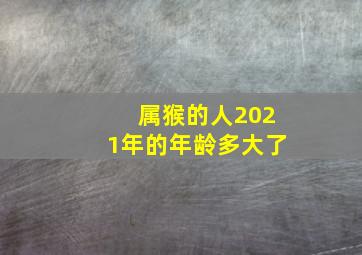 属猴的人2021年的年龄多大了